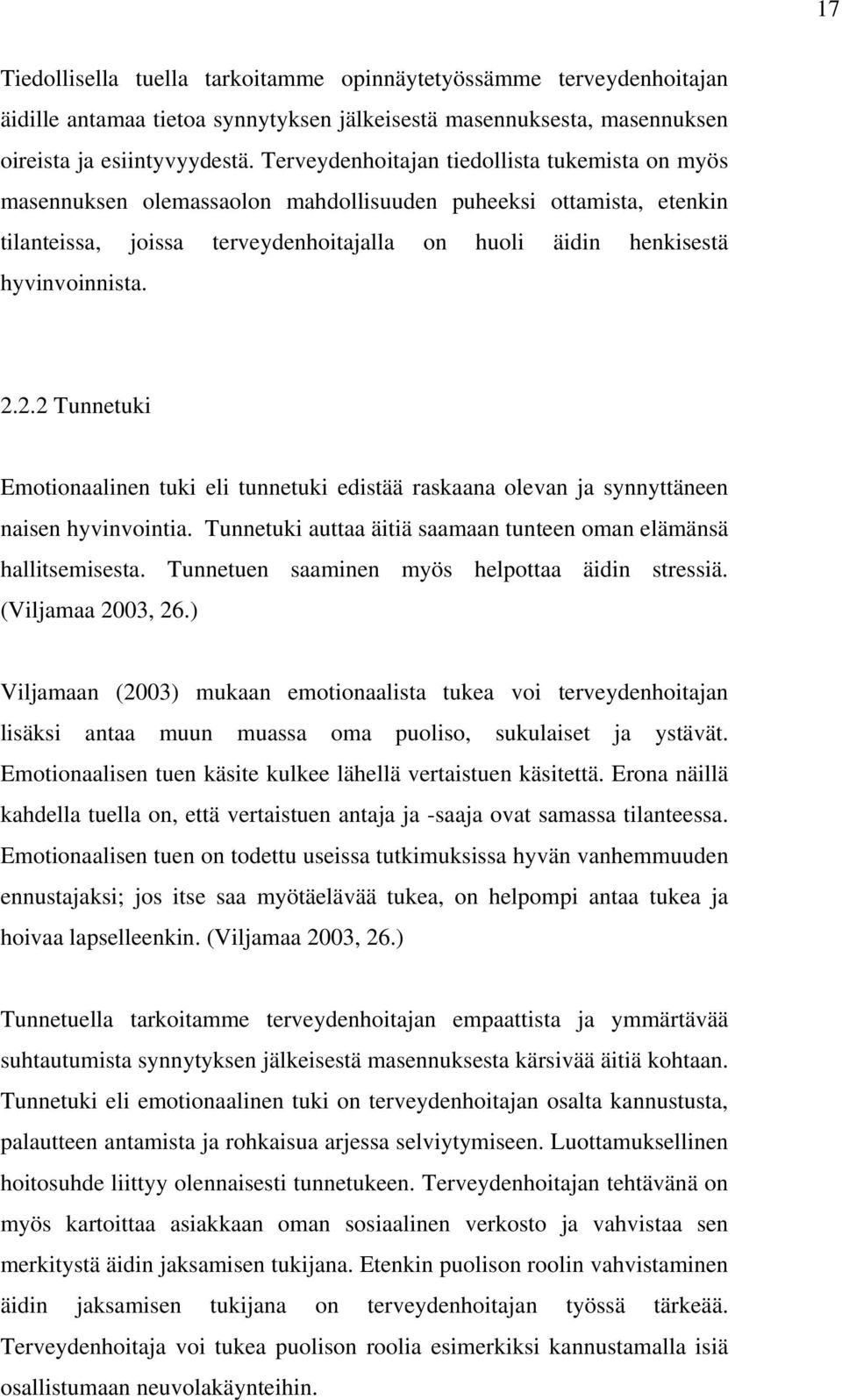 17

Tiedollisella tuella tarkoitamme opinnäytetyössämme terveydenhoitajan äidille antamaa tietoa synnytyksen jälkeisestä masennuksesta, masennuksen oireista ja esiintyvyydestä. Terveydenhoitajan tiedollista tukemista on myös masennuksen olemassaolon mahdollisuuden puheeksi ottamista, etenkin tilanteissa, joissa terveydenhoitajalla on huoli äidin henkisestä hyvinvoinnista.

2.2.2 Tunnetuki

Emotionaalinen tuki eli tunnetuki edistää raskaana olevan ja synnyttäneen naisen hyvinvointia. Tunnetuki auttaa äitiä saamaan tunteen oman elämänsä hallitsemisesta. Tunnetuen saaminen myös helpottaa äidin stressiä. (Viljamaa 2003, 26.)

Viljamaan (2003) mukaan emotionaalista tukea voi terveydenhoitajan lisäksi antaa muun muassa oma puoliso, sukulaiset ja ystävät. Emotionaalisen tuen käsite kulkee lähellä vertaistuen käsitettä. Erona näillä kahdella tuella on, että vertaistuen antaja ja -saaja ovat samassa tilanteessa. Emotionaalisen tuen on todettu useissa tutkimuksissa hyvän vanhemmuuden ennustajaksi; jos itse saa myötäelävää tukea, on helpompi antaa tukea ja hoivaa lapselleenkin. (Viljamaa 2003, 26.)

Tunnetuella tarkoitamme terveydenhoitajan empaattista ja ymmärtävää suhtautumista synnytyksen jälkeisestä masennuksesta kärsivää äitiä kohtaan. Tunnetuki eli emotionaalinen tuki on terveydenhoitajan osalta kannustusta, palautteen antamista ja rohkaisua arjessa selviytymiseen. Luottamuksellinen hoitosuhde liittyy olennaisesti tunnetukeen. Terveydenhoitajan tehtävänä on myös kartoittaa asiakkaan oman sosiaalinen verkosto ja vahvistaa sen merkitystä äidin jaksamisen tukijana. Etenkin puolison roolin vahvistaminen äidin jaksamisen tukijana on terveydenhoitajan työssä tärkeää. Terveydenhoitaja voi tukea puolison roolia esimerkiksi kannustamalla isiä osallistumaan neuvolakäynteihin.